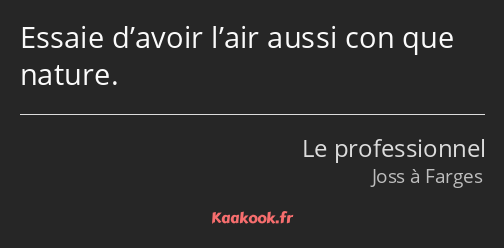 Essaie d’avoir l’air aussi con que nature.

Le professionnel
Joss à Farges

Kaakook.fr